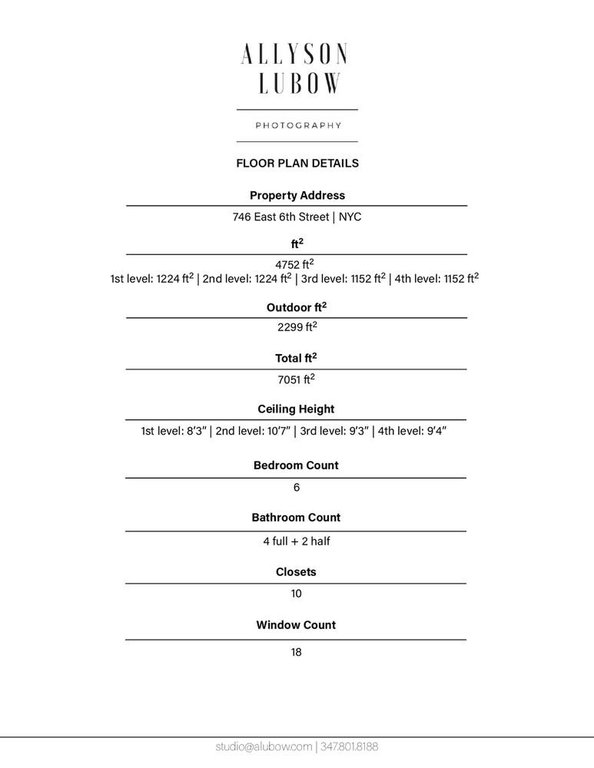 ALLYSON
LUBOW

PHOTOGRAPHY

FLOOR PLAN DETAILS

Property Address

746 East 6th Street | NYC

ft$^2$

4752 ft$^2$
1st level: 1224 ft$^2$ | 2nd level: 1224 ft$^2$ | 3rd level: 1152 ft$^2$ | 4th level: 1152 ft$^2$

Outdoor ft$^2$

2299 ft$^2$

Total ft$^2$

7051 ft$^2$

Ceiling Height

1st level: 8'3" | 2nd level: 10'7" | 3rd level: 9'3" | 4th level: 9'4"

Bedroom Count

6

Bathroom Count

4 full + 2 half

Closets

10

Window Count

18

studio@alubow.com | 347.801.8188